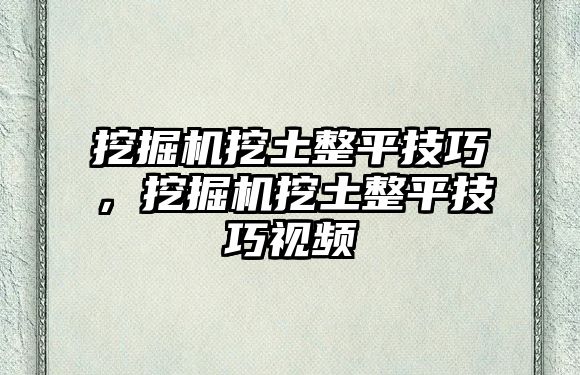 挖掘机挖土整平技巧，挖掘机挖土整平技巧视频